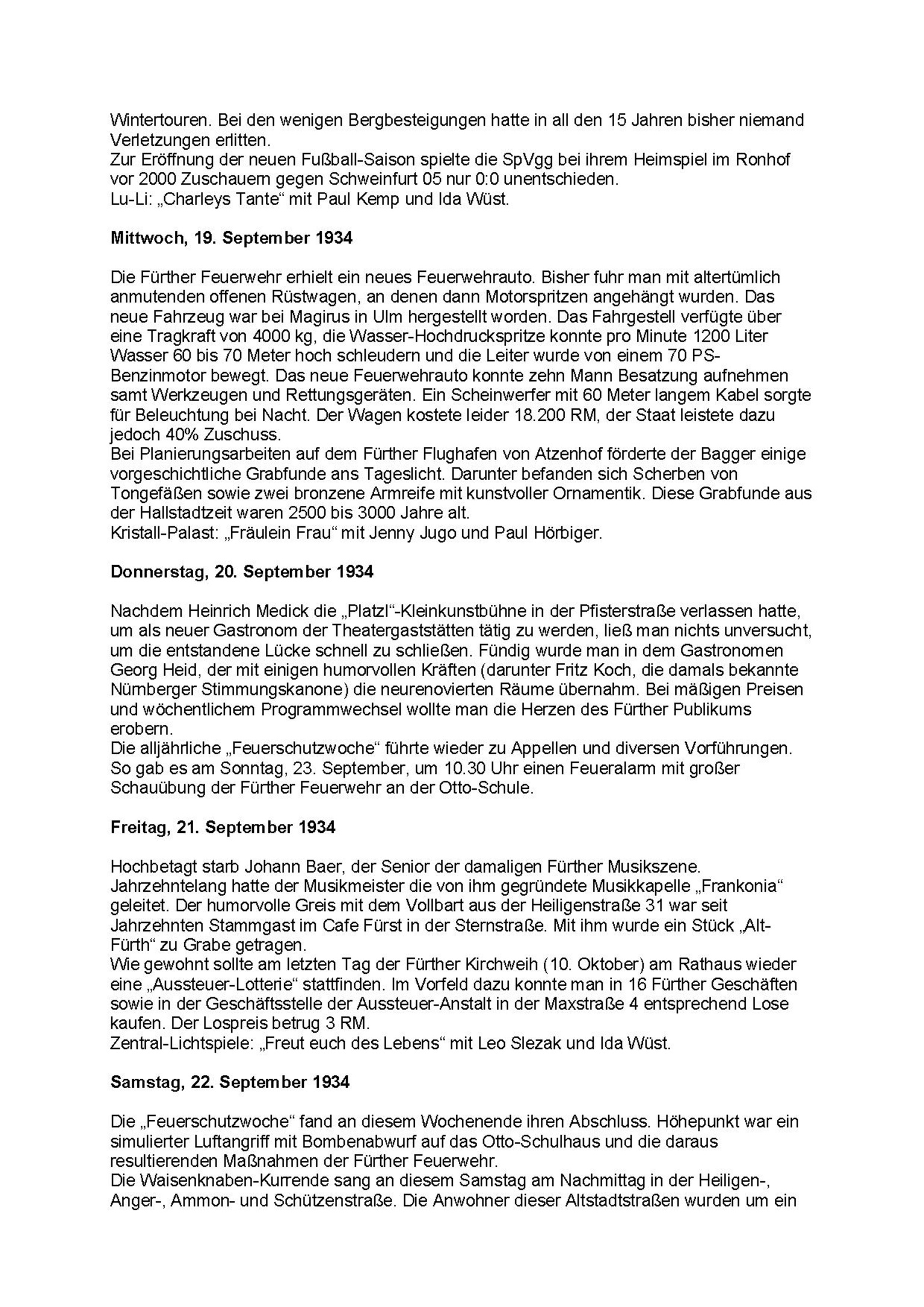 Wintertouren. Bei den wenigen Bergbesteigungen hatte in all den 15 Jahren bisher niemand Verletzungen erlitten.
Zur Eröffnung der neuen Fußball-Saison spielte die SpVgg bei ihrem Heimspiel im Ronhof vor 2000 Zuschauern gegen Schweinfurt 05 nur 0:0 unentschieden.
Lu-Li: „Charleys Tante“ mit Paul Kemp und Ida Wüst.

**Mittwoch, 19. September 1934**

Die Fürther Feuerwehr erhielt ein neues Feuerwehrauto. Bisher fuhr man mit altertümlich anmutenden offenen Rüstwagen, an denen dann Motorspritzen angehängt wurden. Das neue Fahrzeug war bei Magirus in Ulm hergestellt worden. Das Fahrgestell verfügte über eine Tragkraft von 4000 kg, die Wasser-Hochdruckspritze konnte pro Minute 1200 Liter Wasser 60 bis 70 Meter hoch schleudern und die Leiter wurde von einem 70 PS-Benzinmotor bewegt. Das neue Feuerwehrauto konnte zehn Mann Besatzung aufnehmen samt Werkzeugen und Rettungsgeräten. Ein Scheinwerfer mit 60 Meter langem Kabel sorgte für Beleuchtung bei Nacht. Der Wagen kostete leider 18.200 RM, der Staat leistete dazu jedoch 40% Zuschuss.
Bei Planierungsarbeiten auf dem Fürther Flughafen von Atzenhof förderte der Bagger einige vorgeschichtliche Grabfunde ans Tageslicht. Darunter befanden sich Scherben von Tongefäßen sowie zwei bronzene Armreife mit kunstvoller Ornamentik. Diese Grabfunde aus der Hallstadtzeit waren 2500 bis 3000 Jahre alt.
Kristall-Palast: „Fräulein Frau“ mit Jenny Jugo und Paul Hörbiger.

**Donnerstag, 20. September 1934**

Nachdem Heinrich Medick die „Platzl“-Kleinkunstbühne in der Pfisterstraße verlassen hatte, um als neuer Gastronom der Theatergaststätten tätig zu werden, ließ man nichts unversucht, um die entstandene Lücke schnell zu schließen. Fündig wurde man in dem Gastronomen Georg Heid, der mit einigen humorvollen Kräften (darunter Fritz Koch, die damals bekannte Nürnberger Stimmungskanone) die neurenovierten Räume übernahm. Bei mäßigen Preisen und wöchentlichem Programmwechsel wollte man die Herzen des Fürther Publikums erobern.
Die alljährliche „Feuerschutzwoche“ führte wieder zu Appellen und diversen Vorführungen. So gab es am Sonntag, 23. September, um 10.30 Uhr einen Feueralarm mit großer Schauübung der Fürther Feuerwehr an der Otto-Schule.

**Freitag, 21. September 1934**

Hochbetagt starb Johann Baer, der Senior der damaligen Fürther Musikszene. Jahrzehntelang hatte der Musikmeister die von ihm gegründete Musikkapelle „Frankonia“ geleitet. Der humorvolle Greis mit dem Vollbart aus der Heiligenstraße 31 war seit Jahrzehnten Stammgast im Cafe Fürst in der Sternstraße. Mit ihm wurde ein Stück „Alt-Fürth“ zu Grabe getragen.
Wie gewohnt sollte am letzten Tag der Fürther Kirchweih (10. Oktober) am Rathaus wieder eine „Aussteuer-Lotterie“ stattfinden. Im Vorfeld dazu konnte man in 16 Fürther Geschäften sowie in der Geschäftsstelle der Aussteuer-Anstalt in der Maxstraße 4 entsprechend Lose kaufen. Der Lospreis betrug 3 RM.
Zentral-Lichtspiele: „Freut euch des Lebens“ mit Leo Slezak und Ida Wüst.

**Samstag, 22. September 1934**

Die „Feuerschutzwoche“ fand an diesem Wochenende ihren Abschluss. Höhepunkt war ein simulierter Luftangriff mit Bombenabwurf auf das Otto-Schulhaus und die daraus resultierenden Maßnahmen der Fürther Feuerwehr.
Die Waisenknaben-Kurrende sang an diesem Samstag am Nachmittag in der Heiligen-, Anger-, Ammon- und Schützenstraße. Die Anwohner dieser Altstadtstraßen wurden um ein